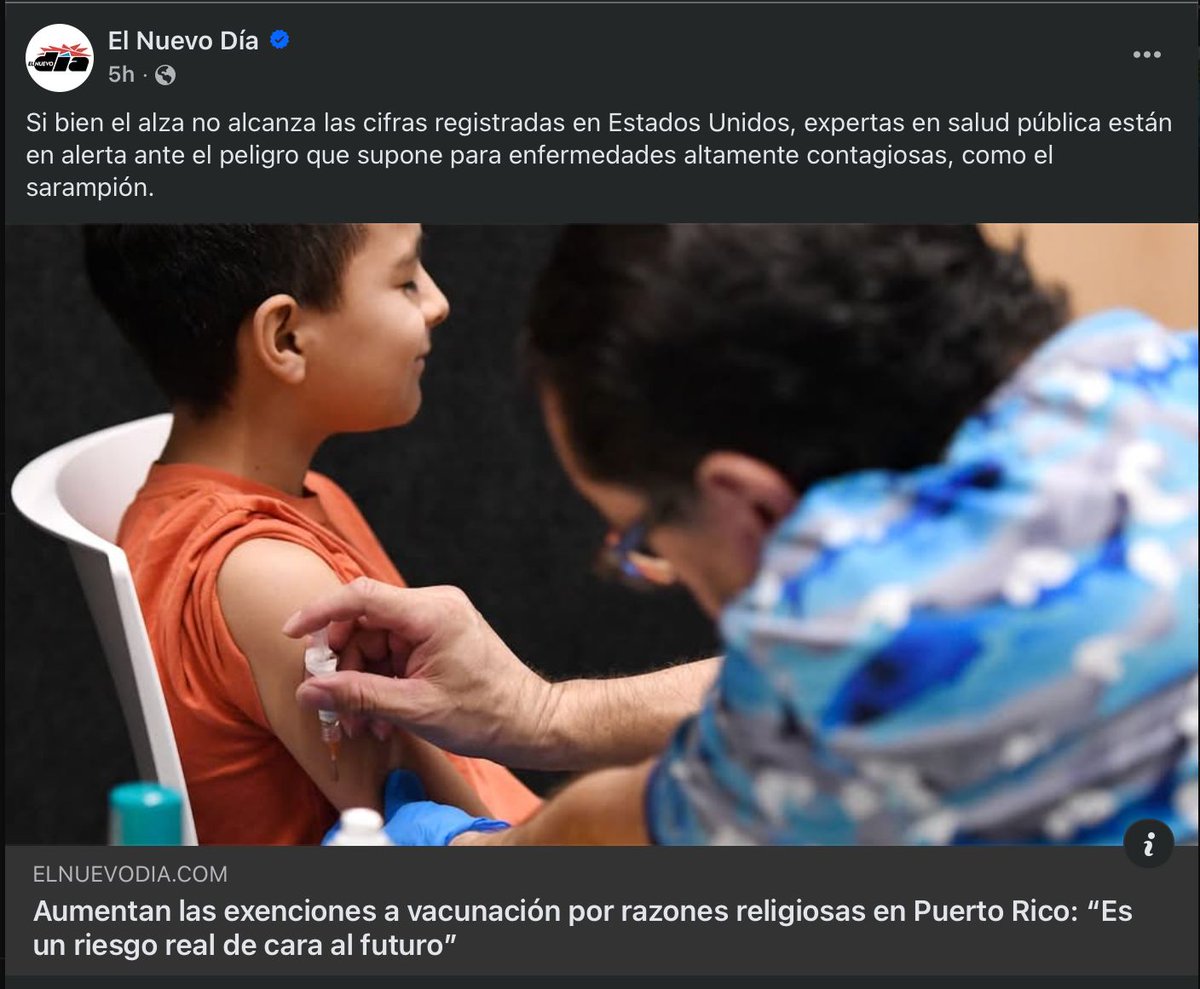 El Nuevo Día
5h ·

Si bien el alza no alcanza las cifras registradas en Estados Unidos, expertas en salud pública están en alerta ante el peligro que supone para enfermedades altamente contagiosas, como el sarampión.

ELNUEVODIA.COM
Aumentan las exenciones a vacunación por razones religiosas en Puerto Rico: “Es un riesgo real de cara al futuro”